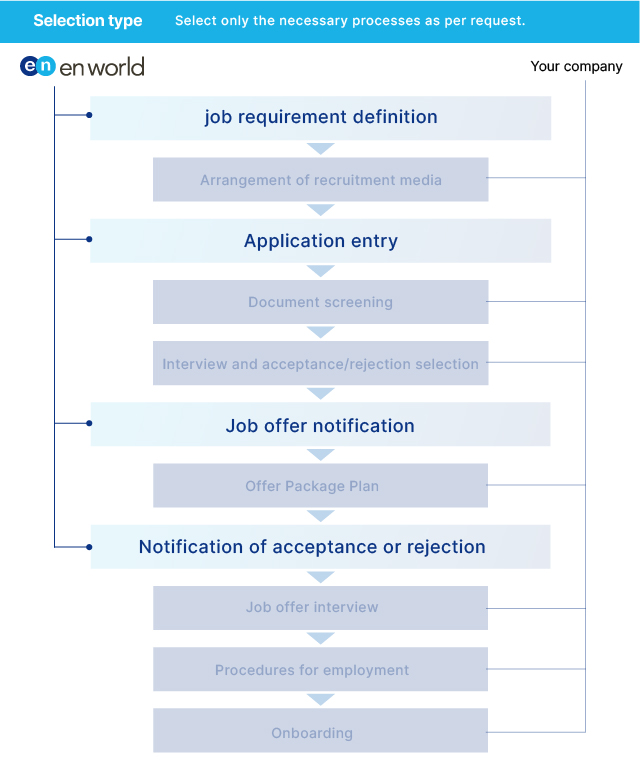 Selection type Select only the necessary processes as per request.

en en world

Your company

job requirement definition

Arrangement of recruitment media

Application entry

Document screening

Interview and acceptance/rejection selection

Job offer notification

Offer Package Plan

Notification of acceptance or rejection

Job offer interview

Procedures for employment

Onboarding